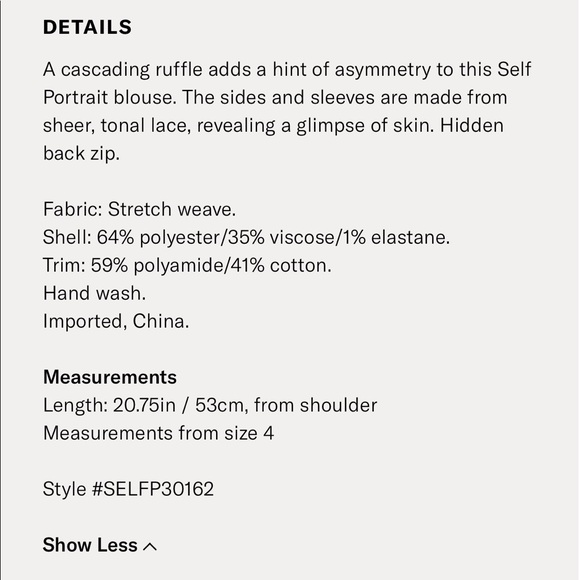 DETAILS

A cascading ruffle adds a hint of asymmetry to this Self Portrait blouse. The sides and sleeves are made from sheer, tonal lace, revealing a glimpse of skin. Hidden back zip.

Fabric: Stretch weave.
Shell: 64% polyester/35% viscose/1% elastane.
Trim: 59% polyamide/41% cotton.
Hand wash.
Imported, China.

Measurements
Length: 20.75in / 53cm, from shoulder
Measurements from size 4

Style #SELFP30162

Show Less